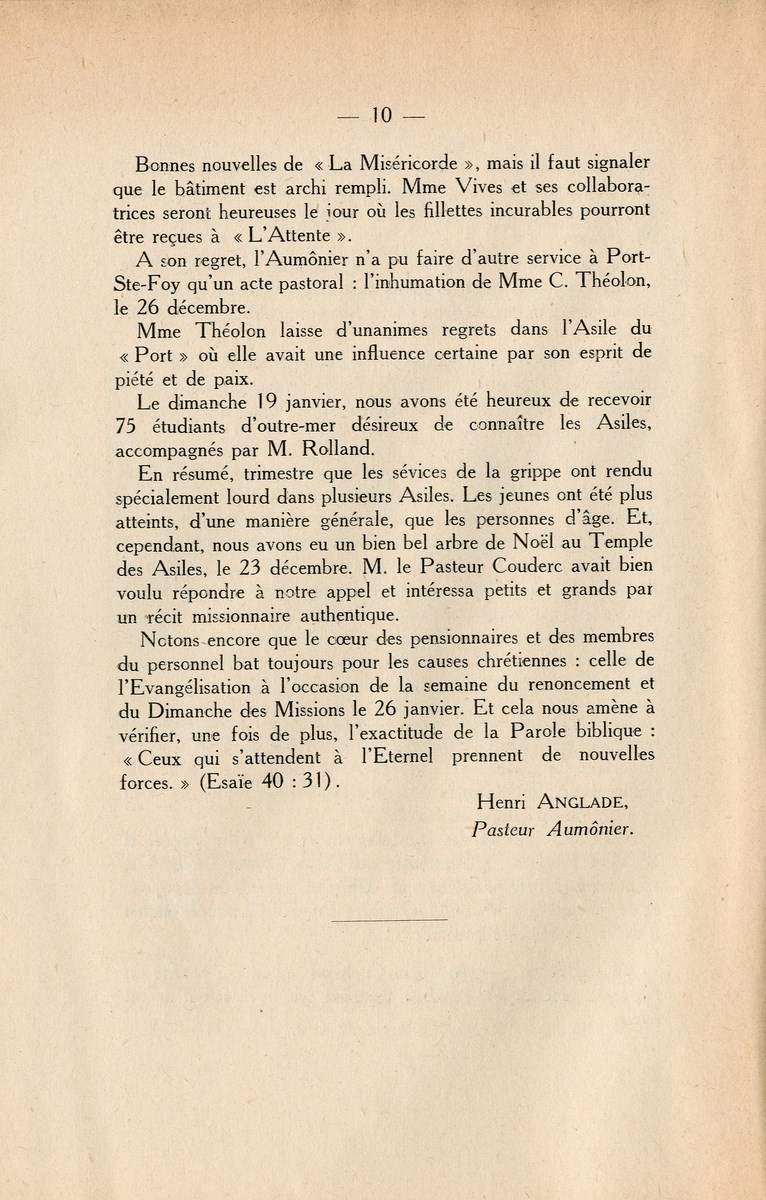 — 10 —

Bonnes nouvelles de « La Miséricorde », mais il faut signaler que le bâtiment est archi rempli. Mme Vives et ses collaboratrices seront heureuses le jour où les fillettes incurables pourront être reçues à « L'Attente ».

A son regret, l'Aumônier n'a pu faire d'autre service à Port-Ste-Foy qu'un acte pastoral : l'inhumation de Mme C. Théolon, le 26 décembre.

Mme Théolon laisse d'unanimes regrets dans l'Asile du « Port » où elle avait une influence certaine par son esprit de piété et de paix.

Le dimanche 19 janvier, nous avons été heureux de recevoir 75 étudiants d'outre-mer désireux de connaître les Asiles, accompagnés par M. Rolland.

En résumé, trimestre que les sévices de la grippe ont rendu spécialement lourd dans plusieurs Asiles. Les jeunes ont été plus atteints, d'une manière générale, que les personnes d'âge. Et, cependant, nous avons eu un bien bel arbre de Noël au Temple des Asiles, le 23 décembre. M. le Pasteur Couderc avait bien voulu répondre à notre appel et intéressa petits et grands par un récit missionnaire authentique.

Notons encore que le cœur des pensionnaires et des membres du personnel bat toujours pour les causes chrétiennes : celle de l'Evangélisation à l'occasion de la semaine du renoncement et du Dimanche des Missions le 26 janvier. Et cela nous amène à vérifier, une fois de plus, l'exactitude de la Parole biblique : « Ceux qui s'attendent à l'Eternel prennent de nouvelles forces. » (Esaïe 40 : 31).

Henri ANGLADE,
Pasteur Aumônier.